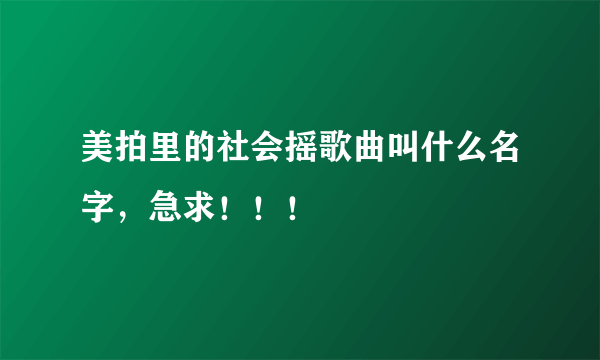 美拍里的社会摇歌曲叫什么名字，急求！！！